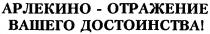 АРЛЕКИНО - ОТРАЖЕНИЕ ВАШЕГО ДОСТОИНСТВА!